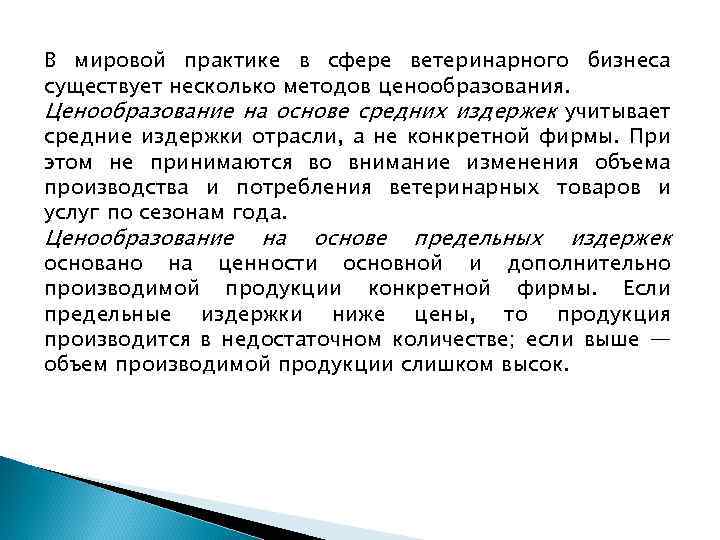 В мировой практике в сфере ветеринарного бизнеса существует несколько методов ценообразования.
Ценообразование на основе средних издержек учитывает средние издержки отрасли, а не конкретной фирмы. При этом не принимаются во внимание изменения объема производства и потребления ветеринарных товаров и услуг по сезонам года.
Ценообразование на основе предельных издержек основано на ценности основной и дополнительно производимой продукции конкретной фирмы. Если предельные издержки ниже цены, то продукция производится в недостаточном количестве; если выше — объем производимой продукции слишком высок.